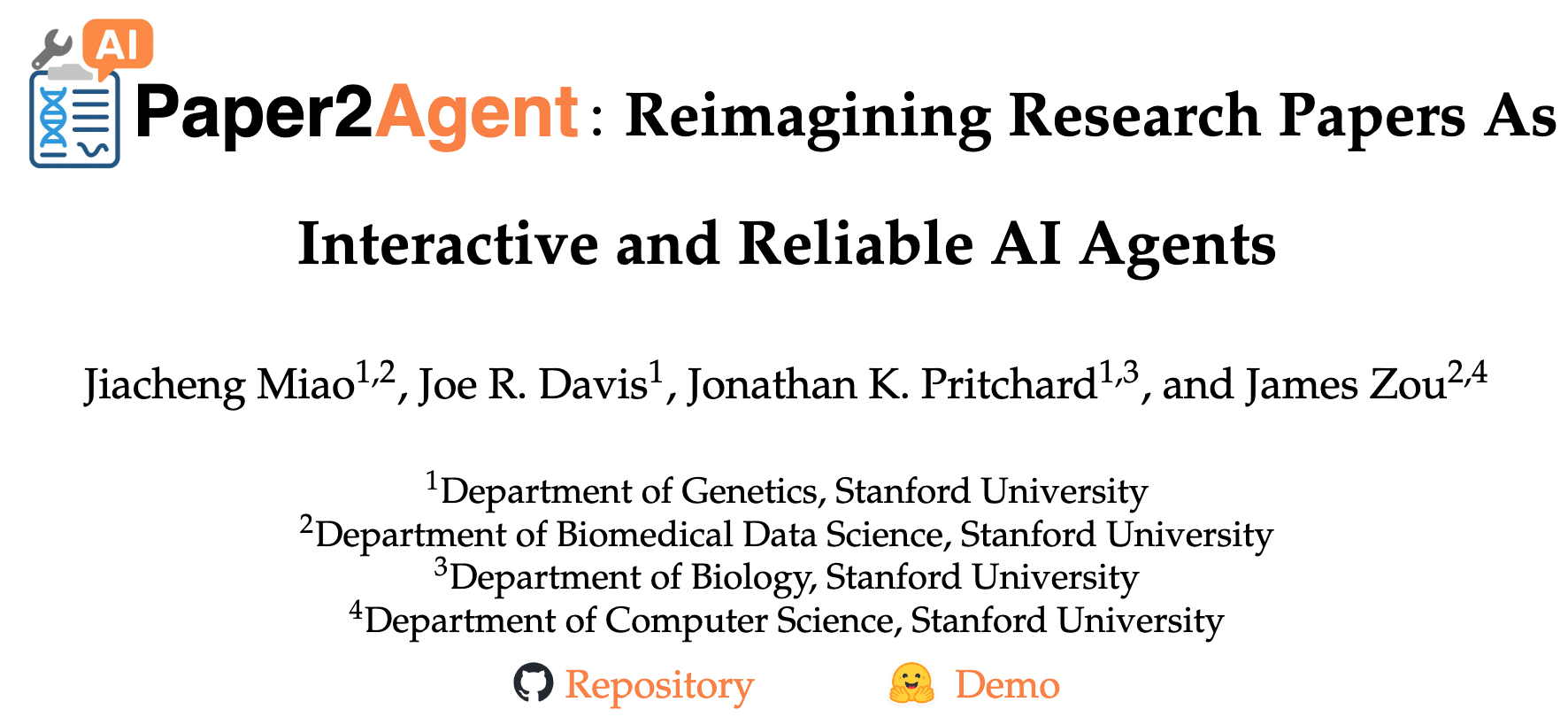 AI

Paper2Agent: Reimagining Research Papers As Interactive and Reliable AI Agents

Jiacheng Miao$^{1,2}$, Joe R. Davis$^{1}$, Jonathan K. Pritchard$^{1,3}$, and James Zou$^{2,4}$

$^{1}$Department of Genetics, Stanford University
$^{2}$Department of Biomedical Data Science, Stanford University
$^{3}$Department of Biology, Stanford University
$^{4}$Department of Computer Science, Stanford University

Repository Demo